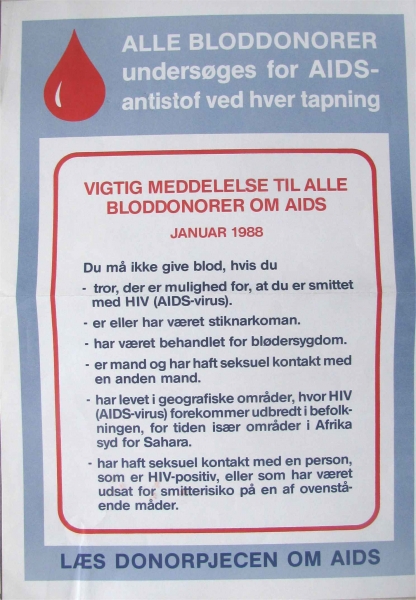 ALLE BLODDONORER undersøges for AIDS-antistof ved hver tapning

VIGTIG MEDDELELSE TIL ALLE BLODDONORER OM AIDS

JANUAR 1988

Du må ikke give blod, hvis du

- tror, der er mulighed for, at du er smittet med HIV (AIDS-virus).
- er eller har været stiknarkoman.
- har været behandlet for blødersygdom.
- er mand og har haft seksuel kontakt med en anden mand.
- har levet i geografiske områder, hvor HIV (AIDS-virus) forekommer udbredt i befolkningen, for tiden især områder i Afrika syd for Sahara.
- har haft seksuel kontakt med en person, som er HIV-positiv, eller som har været udsat for smitterisiko på en af ovenstående måder.

LÆS DONORPJECEN OM AIDS